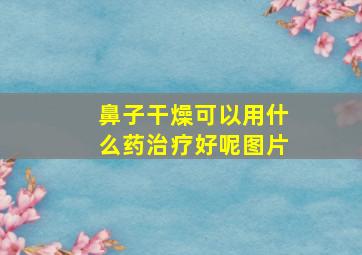 鼻子干燥可以用什么药治疗好呢图片